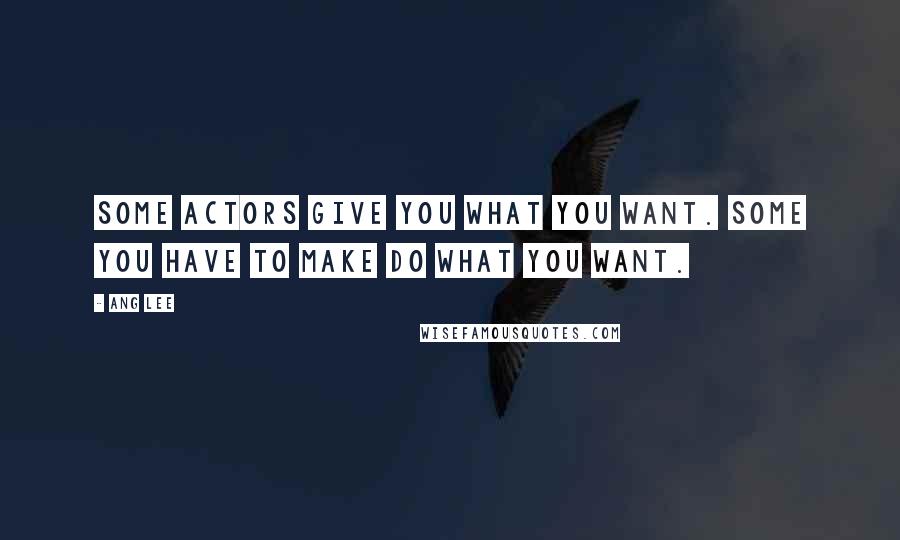 SOME ACTORS GIVE YOU WHAT YOU WANT. SOME YOU HAVE TO MAKE DO WHAT YOU WANT.

- ANG LEE

WISEFAMOUSQUOTES.COM